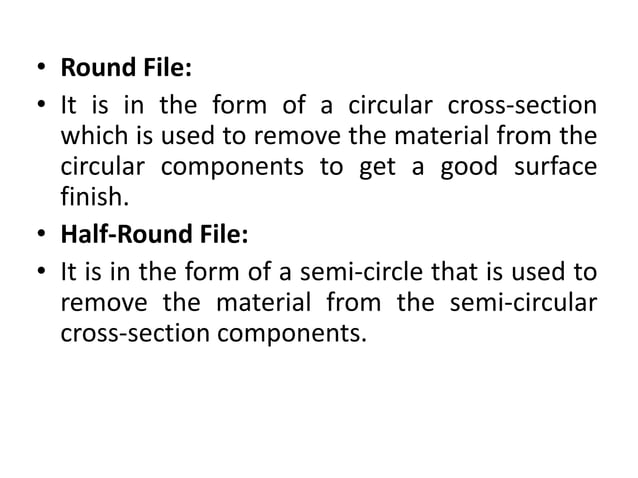 • Round File:
• It is in the form of a circular cross-section which is used to remove the material from the circular components to get a good surface finish.
• Half-Round File:
• It is in the form of a semi-circle that is used to remove the material from the semi-circular cross-section components.